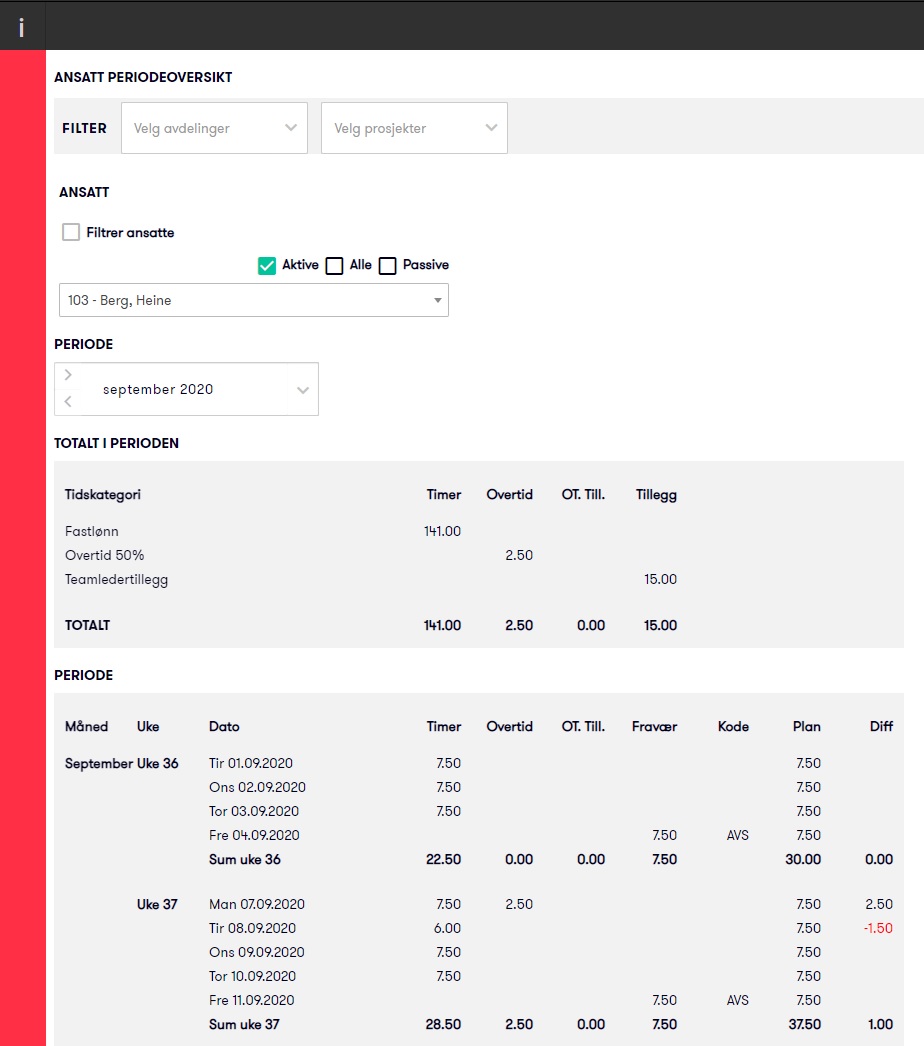 i

ANSATT PERIODEOVERSIKT

FILTER Velg avdelinger Velg prosjekter

ANSATT

Filtrer ansatte

Aktive Alle Passive

103 - Berg, Heine

PERIODE

september 2020

TOTALT I PERIODEN

| Tidskategori | Timer | Overtid | OT. Till. | Tillegg |
|---|---|---|---|---|
| Fastlønn | 141.00 | | | |
| Overtid 50% | | 2.50 | | |
| Teamledertillegg | | | | 15.00 |
| TOTALT | 141.00 | 2.50 | 0.00 | 15.00 |

PERIODE

| Måned | Uke | Dato | Timer | Overtid | OT. Till. | Fravær | Kode | Plan | Diff |
|---|---|---|---|---|---|---|---|---|---|
| September | Uke 36 | Tir 01.09.2020 | 7.50 | | | | | 7.50 | |
| | | Ons 02.09.2020 | 7.50 | | | | | 7.50 | |
| | | Tor 03.09.2020 | 7.50 | | | | | 7.50 | |
| | | Fre 04.09.2020 | | | | 7.50 | AVS | 7.50 | |
| | | Sum uke 36 | 22.50 | 0.00 | 0.00 | 7.50 | | 30.00 | 0.00 |
| | Uke 37 | Man 07.09.2020 | 7.50 | 2.50 | | | | 7.50 | 2.50 |
| | | Tir 08.09.2020 | 6.00 | | | | | 7.50 | -1.50 |
| | | Ons 09.09.2020 | 7.50 | | | | | 7.50 | |
| | | Tor 10.09.2020 | 7.50 | | | | | 7.50 | |
| | | Fre 11.09.2020 | | | | 7.50 | AVS | 7.50 | |
| | | Sum uke 37 | 28.50 | 2.50 | 0.00 | 7.50 | | 37.50 | 1.00 |